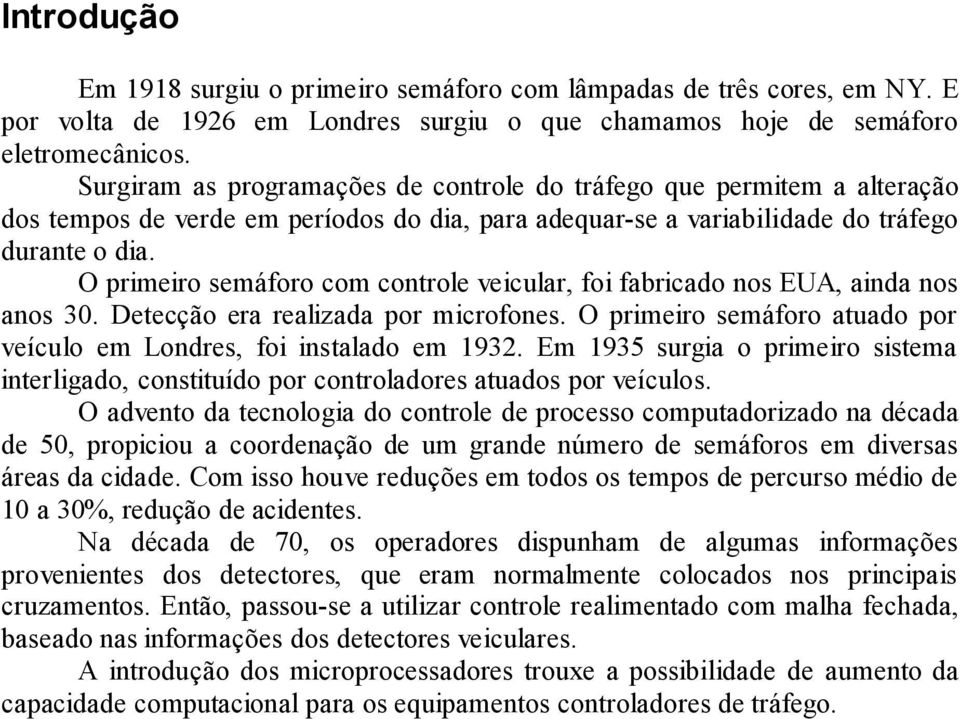 Introdução

Em 1918 surgiu o primeiro semáforo com lâmpadas de três cores, em NY. E por volta de 1926 em Londres surgiu o que chamamos hoje de semáforo eletromecânicos.

Surgiram as programações de controle do tráfego que permitem a alteração dos tempos de verde em períodos do dia, para adequar-se a variabilidade do tráfego durante o dia.

O primeiro semáforo com controle veicular, foi fabricado nos EUA, ainda nos anos 30. Detecção era realizada por microfones. O primeiro semáforo atuado por veículo em Londres, foi instalado em 1932. Em 1935 surgia o primeiro sistema interligado, constituído por controladores atuados por veículos.

O advento da tecnologia do controle de processo computadorizado na década de 50, propiciou a coordenação de um grande número de semáforos em diversas áreas da cidade. Com isso houve reduções em todos os tempos de percurso médio de 10 a 30%, redução de acidentes.

Na década de 70, os operadores dispunham de algumas informações provenientes dos detectores, que eram normalmente colocados nos principais cruzamentos. Então, passou-se a utilizar controle realimentado com malha fechada, baseado nas informações dos detectores veiculares.

A introdução dos microprocessadores trouxe a possibilidade de aumento da capacidade computacional para os equipamentos controladores de tráfego.